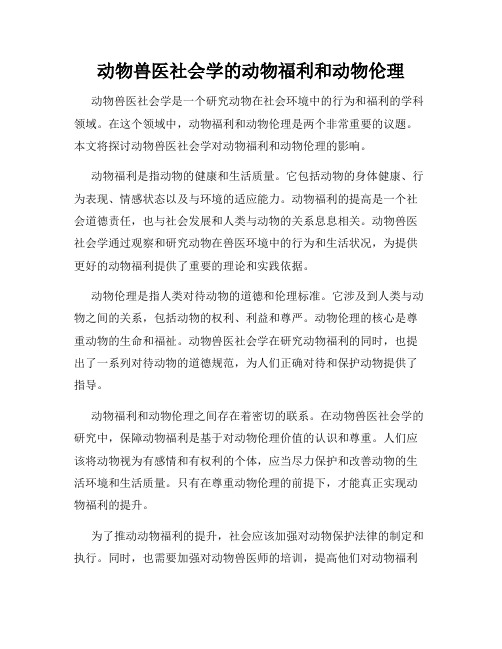 动物兽医社会学的动物福利和动物伦理

动物兽医社会学是一个研究动物在社会环境中的行为和福利的学科领域。在这个领域中，动物福利和动物伦理是两个非常重要的议题。本文将探讨动物兽医社会学对动物福利和动物伦理的影响。

动物福利是指动物的健康和生活质量。它包括动物的身体健康、行为表现、情感状态以及与环境的适应能力。动物福利的提高是一个社会道德责任，也与社会发展和人类与动物的关系息息相关。动物兽医社会学通过观察和研究动物在兽医环境中的行为和生活状况，为提供更好的动物福利提供了重要的理论和实践依据。

动物伦理是指人类对待动物的道德和伦理标准。它涉及到人类与动物之间的关系，包括动物的权利、利益和尊严。动物伦理的核心是尊重动物的生命和福祉。动物兽医社会学在研究动物福利的同时，也提出了一系列对待动物的道德规范，为人们正确对待和保护动物提供了指导。

动物福利和动物伦理之间存在着密切的联系。在动物兽医社会学的研究中，保障动物福利是基于对动物伦理价值的认识和尊重。人们应该将动物视为有感情和有权利的个体，应当尽力保护和改善动物的生活环境和生活质量。只有在尊重动物伦理的前提下，才能真正实现动物福利的提升。

为了推动动物福利的提升，社会应该加强对动物保护法律的制定和执行。同时，也需要加强对动物兽医师的培训，提高他们对动物福利